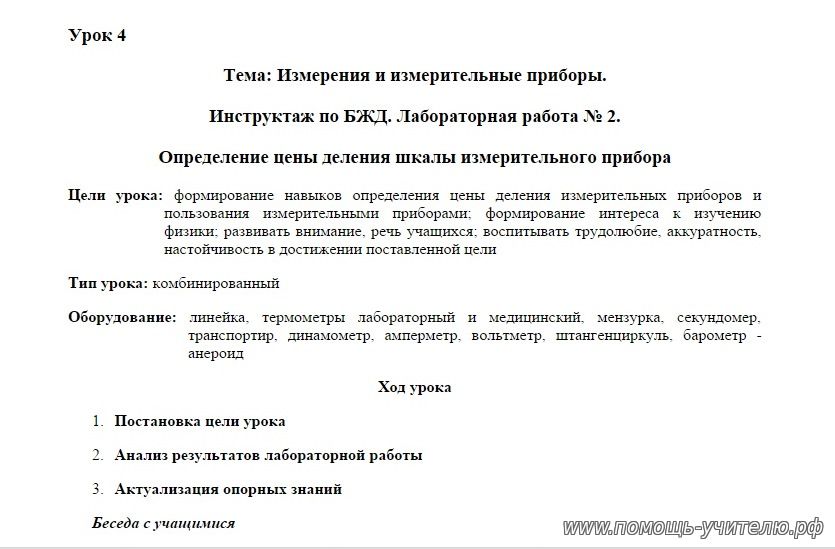 Урок 4

Тема: Измерения и измерительные приборы.

Инструктаж по БЖД. Лабораторная работа № 2.

Определение цены деления шкалы измерительного прибора

Цели урока: формирование навыков определения цены деления измерительных приборов и пользования измерительными приборами; формирование интереса к изучению физики; развивать внимание, речь учащихся; воспитывать трудолюбие, аккуратность, настойчивость в достижении поставленной цели

Тип урока: комбинированный

Оборудование: линейка, термометры лабораторный и медицинский, мензурка, секундомер, транспортир, динамометр, амперметр, вольтметр, штангенциркуль, барометр - анероид

Ход урока

1. Постановка цели урока

2. Анализ результатов лабораторной работы

3. Актуализация опорных знаний

Беседа с учащимися

www.помощь-учителю.рф